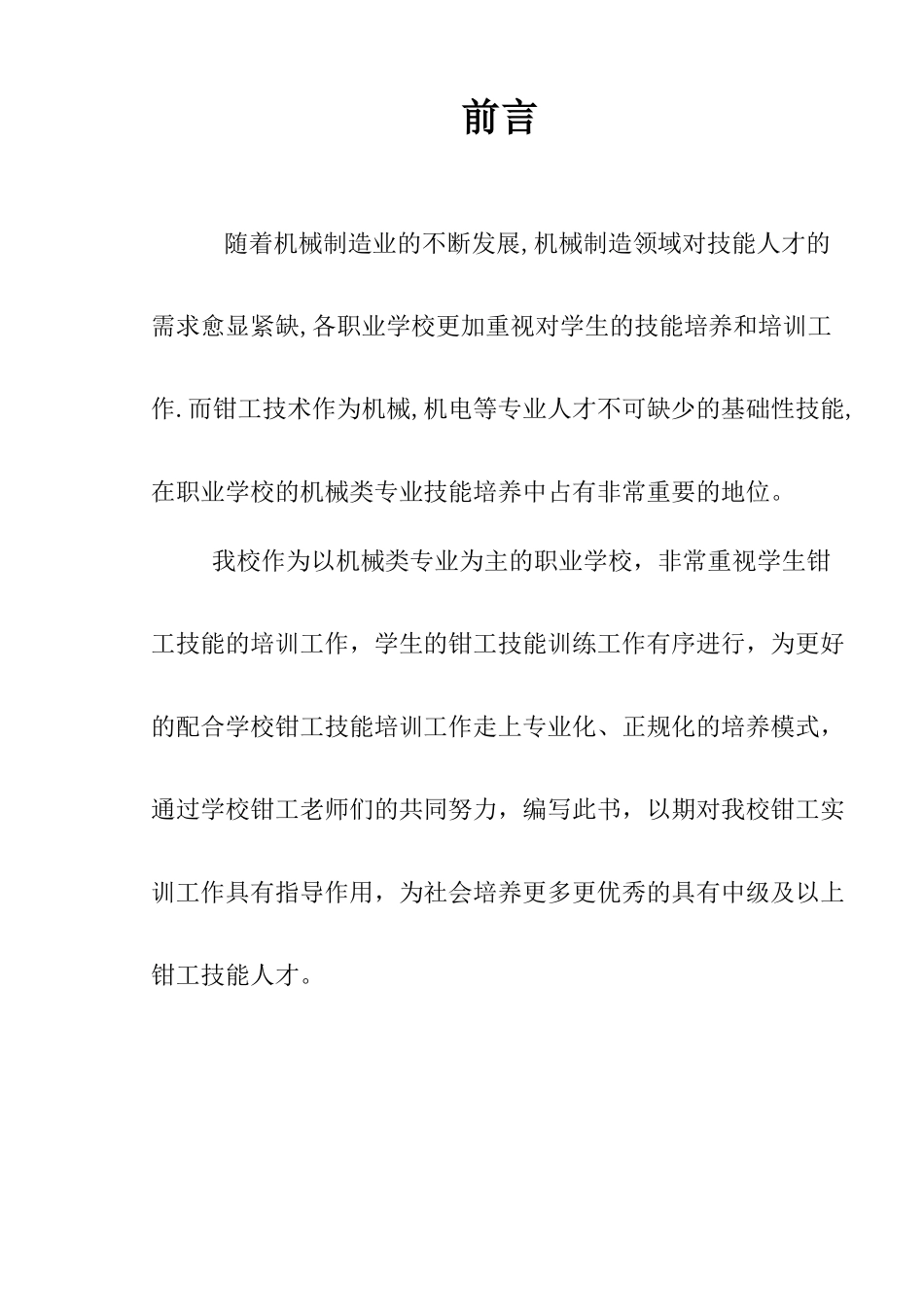 前言

随着机械制造业的不断发展,机械制造领域对技能人才的需求愈显紧缺,各职业学校更加重视对学生的技能培养和培训工作.而钳工技术作为机械,机电等专业人才不可缺少的基础性技能,在职业学校的机械类专业技能培养中占有非常重要的地位。

我校作为以机械类专业为主的职业学校，非常重视学生钳工技能的培训工作，学生的钳工技能训练工作有序进行，为更好的配合学校钳工技能培训工作走上专业化、正规化的培养模式，通过学校钳工老师们的共同努力，编写此书，以期对我校钳工实训工作具有指导作用，为社会培养更多更优秀的具有中级及以上钳工技能人才。